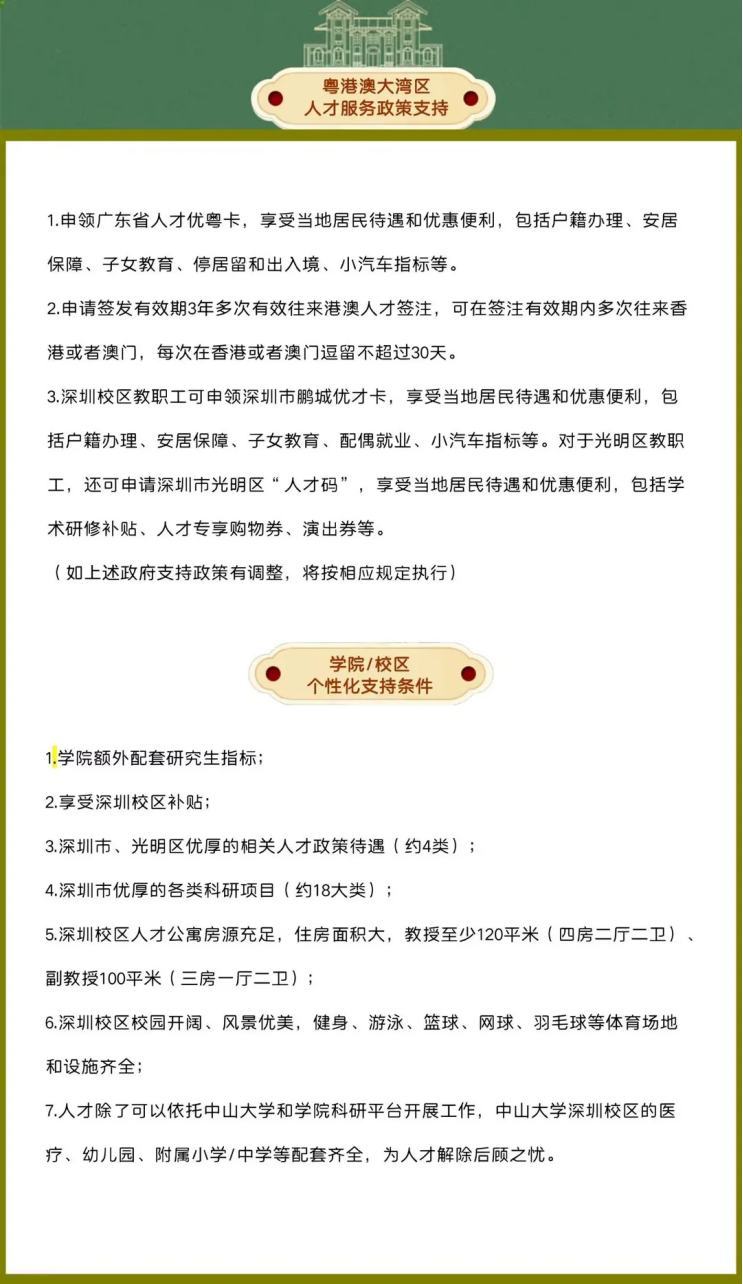 粤港澳大湾区
人才服务政策支持

1.申领广东省人才优粤卡，享受当地居民待遇和优惠便利，包括户籍办理、安居保障、子女教育、停居留和出入境、小汽车指标等。

2.申请签发有效期3年多次有效往来港澳人才签注，可在签注有效期内多次往来香港或者澳门，每次在香港或者澳门逗留不超过30天。

3.深圳校区教职工可申领深圳市鹏城优才卡，享受当地居民待遇和优惠便利，包括户籍办理、安居保障、子女教育、配偶就业、小汽车指标等。对于光明区教职工，还可申请深圳市光明区“人才码”，享受当地居民待遇和优惠便利，包括学术研修补贴、人才专享购物券、演出券等。

（如上述政府支持政策有调整，将按相应规定执行）

学院/校区
个性化支持条件

1.学院额外配套研究生指标；

2.享受深圳校区补贴；

3.深圳市、光明区优厚的相关人才政策待遇（约4类）；

4.深圳市优厚的各类科研项目（约18大类）；

5.深圳校区人才公寓房源充足，住房面积大，教授至少120平米（四房二厅二卫）、副教授100平米（三房一厅二卫）；

6.深圳校区校园开阔、风景优美，健身、游泳、篮球、网球、羽毛球等体育场地和设施齐全；

7.人才除了可以依托中山大学和学院科研平台开展工作，中山大学深圳校区的医疗、幼儿园、附属小学/中学等配套齐全，为人才解除后顾之忧。